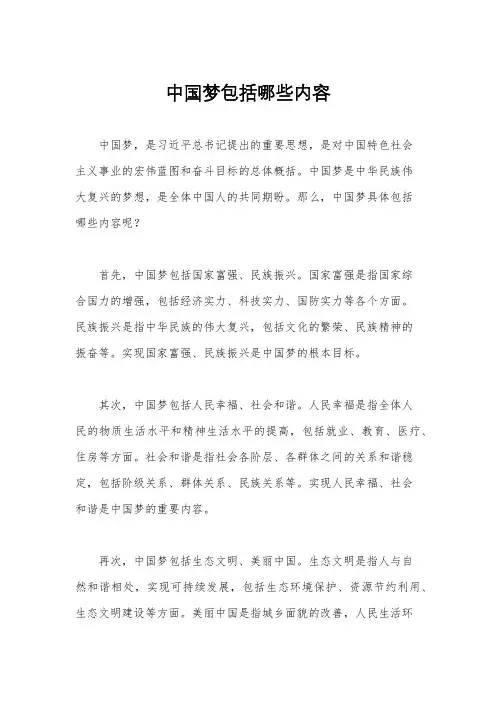 中国梦包括哪些内容

中国梦，是习近平总书记提出的重要思想，是对中国特色社会主义事业的宏伟蓝图和奋斗目标的总体概括。中国梦是中华民族伟大复兴的梦想，是全体中国人的共同期盼。那么，中国梦具体包括哪些内容呢？

首先，中国梦包括国家富强、民族振兴。国家富强是指国家综合国力的增强，包括经济实力、科技实力、国防实力等各个方面。民族振兴是指中华民族的伟大复兴，包括文化的繁荣、民族精神的振奋等。实现国家富强、民族振兴是中国梦的根本目标。

其次，中国梦包括人民幸福、社会和谐。人民幸福是指全体人民的物质生活水平和精神生活水平的提高，包括就业、教育、医疗、住房等方面。社会和谐是指社会各阶层、各群体之间的关系和谐稳定，包括阶级关系、群体关系、民族关系等。实现人民幸福、社会和谐是中国梦的重要内容。

再次，中国梦包括生态文明、美丽中国。生态文明是指人与自然和谐相处，实现可持续发展，包括生态环境保护、资源节约利用、生态文明建设等方面。美丽中国是指城乡面貌的改善，人民生活环